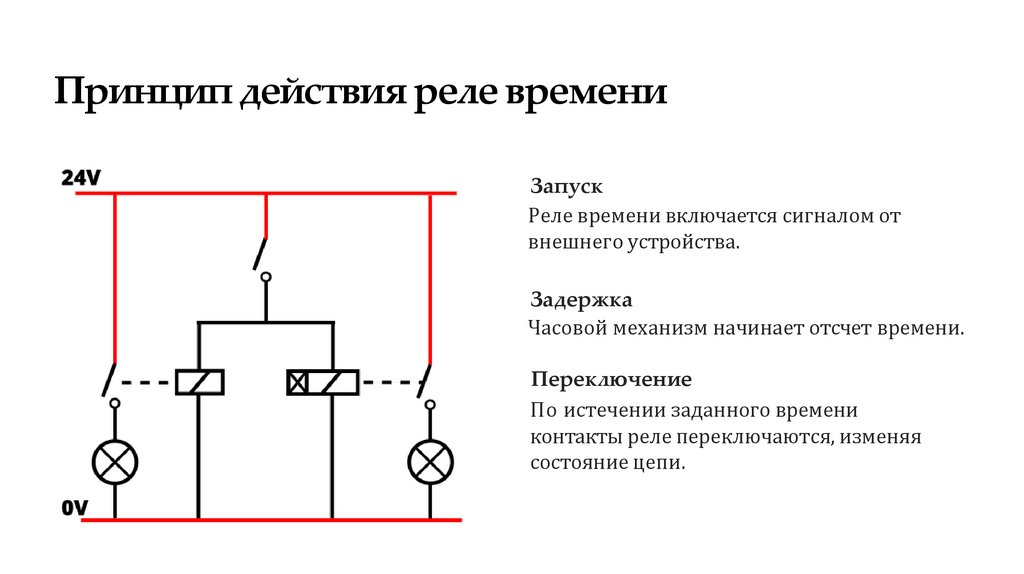 Принцип действия реле времени

24V

0V

Запуск

Реле времени включается сигналом от внешнего устройства.

Задержка

Часовой механизм начинает отсчет времени.

Переключение

По истечении заданного времени контакты реле переключаются, изменяя состояние цепи.